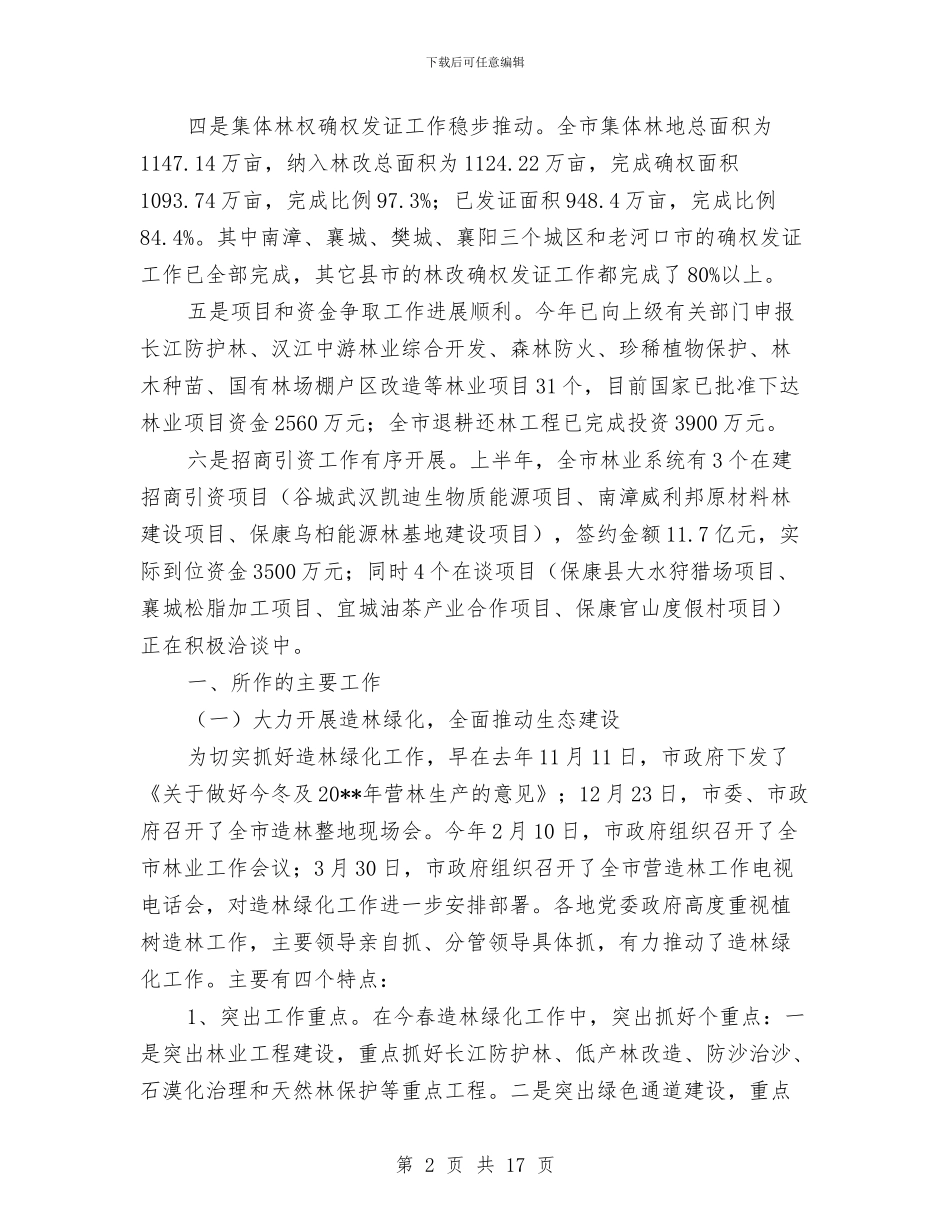 下载后可任意编辑

四是集体林权确权发证工作稳步推动。全市集体林地总面积为1147.14万亩，纳入林改总面积为1124.22万亩，完成确权面积1093.74万亩，完成比例97.3%；已发证面积948.4万亩，完成比例84.4%。其中南漳、襄城、樊城、襄阳三个城区和老河口市的确权发证工作已全部完成，其它县市的林改确权发证工作都完成了80%以上。

五是项目和资金争取工作进展顺利。今年已向上级有关部门申报长江防护林、汉江中游林业综合开发、森林防火、珍稀植物保护、林木种苗、国有林场棚户区改造等林业项目31个，目前国家已批准下达林业项目资金2560万元；全市退耕还林工程已完成投资3900万元。

六是招商引资工作有序开展。上半年，全市林业系统有3个在建招商引资项目（谷城武汉凯迪生物质能源项目、南漳威利邦原材料林建设项目、保康乌桕能源林基地建设项目），签约金额11.7亿元，实际到位资金3500万元；同时4个在谈项目（保康县大水狩猎场项目、襄城松脂加工项目、宜城油茶产业合作项目、保康官山度假村项目）正在积极洽谈中。

一、所作的主要工作

（一）大力开展造林绿化，全面推动生态建设

为切实抓好造林绿化工作，早在去年11月11日，市政府下发了《关于做好今冬及20**年营林生产的意见》；12月23日，市委、市政府召开了全市造林整地现场会。今年2月10日，市政府组织召开了全市林业工作会议；3月30日，市政府组织召开了全市营造林工作电视电话会，对造林绿化工作进一步安排部署。各地党委政府高度重视植树造林工作，主要领导亲自抓、分管领导具体抓，有力推动了造林绿化工作。主要有四个特点：

1、突出工作重点。在今春造林绿化工作中，突出抓好个重点：一是突出林业工程建设，重点抓好长江防护林、低产林改造、防沙治沙、石漠化治理和天然林保护等重点工程。二是突出绿色通道建设，重点

第 2 页 共 17 页